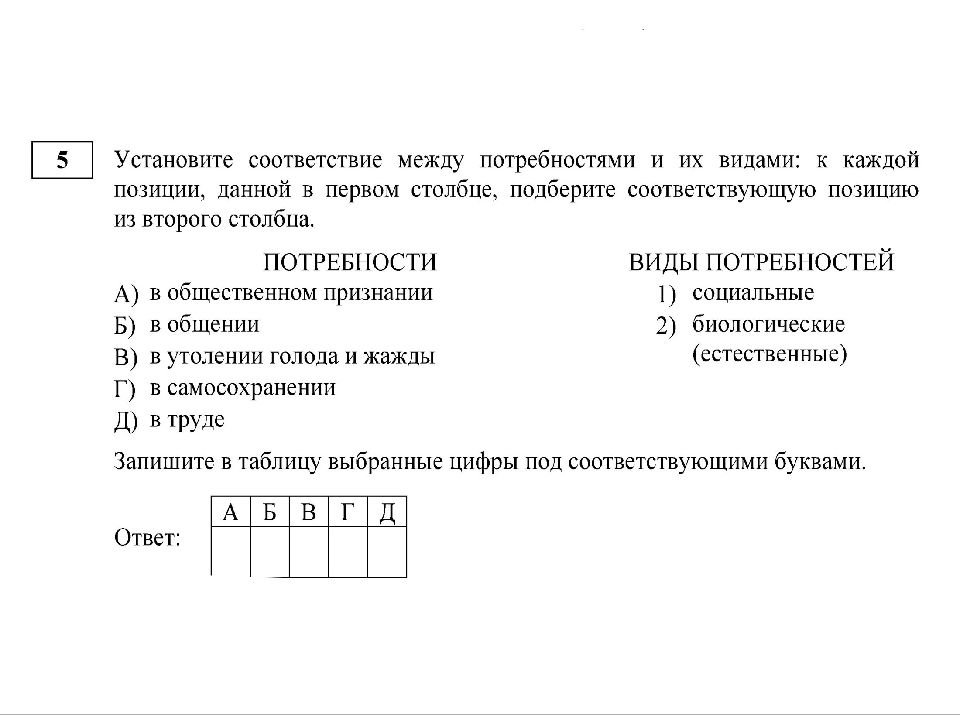 5

Установите соответствие между потребностями и их видами: к каждой позиции, данной в первом столбце, подберите соответствующую позицию из второго столбца.

ПОТРЕБНОСТИ
А) в общественном признании
Б) в общении
В) в утолении голода и жажды
Г) в самосохранении
Д) в труде

ВИДЫ ПОТРЕБНОСТЕЙ
1) социальные
2) биологические (естественные)

Запишите в таблицу выбранные цифры под соответствующими буквами.

Ответ:

| А | Б | В | Г | Д |
|---|---|---|---|---|
|   |   |   |   |   |